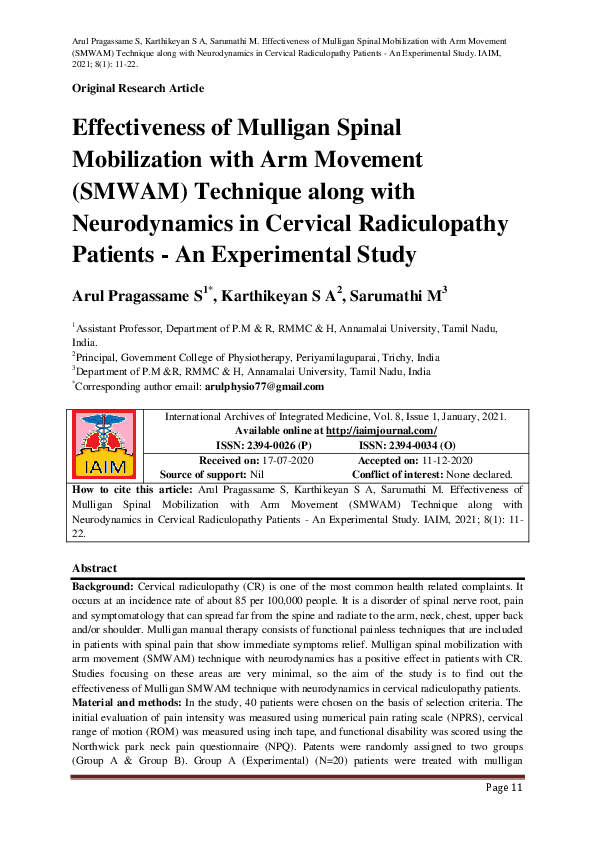 Arul Pragassame S, Karthikeyan S A, Sarumathi M. Effectiveness of Mulligan Spinal Mobilization with Arm Movement (SMWAM) Technique along with Neurodynamics in Cervical Radiculopathy Patients - An Experimental Study. IAIM, 2021; 8(1): 11-22.

Original Research Article

Effectiveness of Mulligan Spinal Mobilization with Arm Movement (SMWAM) Technique along with Neurodynamics in Cervical Radiculopathy Patients - An Experimental Study

Arul Pragassame S$^{1*}$, Karthikeyan S A$^{2}$, Sarumathi M$^{3}$

$^{1}$Assistant Professor, Department of P.M & R, RMMC & H, Annamalai University, Tamil Nadu, India.
$^{2}$Principal, Government College of Physiotherapy, Periyamilaguparai, Trichy, India
$^{3}$Department of P.M &R, RMMC & H, Annamalai University, Tamil Nadu, India
$^{*}$Corresponding author email: arulphysio77@gmail.com

IAIM

International Archives of Integrated Medicine, Vol. 8, Issue 1, January, 2021.
Available online at http://iaimjournal.com/
ISSN: 2394-0026 (P) ISSN: 2394-0034 (O)
Received on: 17-07-2020 Accepted on: 11-12-2020
Source of support: Nil Conflict of interest: None declared.

How to cite this article: Arul Pragassame S, Karthikeyan S A, Sarumathi M. Effectiveness of Mulligan Spinal Mobilization with Arm Movement (SMWAM) Technique along with Neurodynamics in Cervical Radiculopathy Patients - An Experimental Study. IAIM, 2021; 8(1): 11-22.

Abstract

Background: Cervical radiculopathy (CR) is one of the most common health related complaints. It occurs at an incidence rate of about 85 per 100,000 people. It is a disorder of spinal nerve root, pain and symptomatology that can spread far from the spine and radiate to the arm, neck, chest, upper back and/or shoulder. Mulligan manual therapy consists of functional painless techniques that are included in patients with spinal pain that show immediate symptoms relief. Mulligan spinal mobilization with arm movement (SMWAM) technique with neurodynamics has a positive effect in patients with CR. Studies focusing on these areas are very minimal, so the aim of the study is to find out the effectiveness of Mulligan SMWAM technique with neurodynamics in cervical radiculopathy patients.
Material and methods: In the study, 40 patients were chosen on the basis of selection criteria. The initial evaluation of pain intensity was measured using numerical pain rating scale (NPRS), cervical range of motion (ROM) was measured using inch tape, and functional disability was scored using the Northwick park neck pain questionnaire (NPQ). Patents were randomly assigned to two groups (Group A & Group B). Group A (Experimental) (N=20) patients were treated with mulligan

Page 11